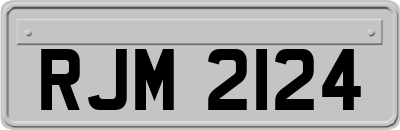 RJM 2124